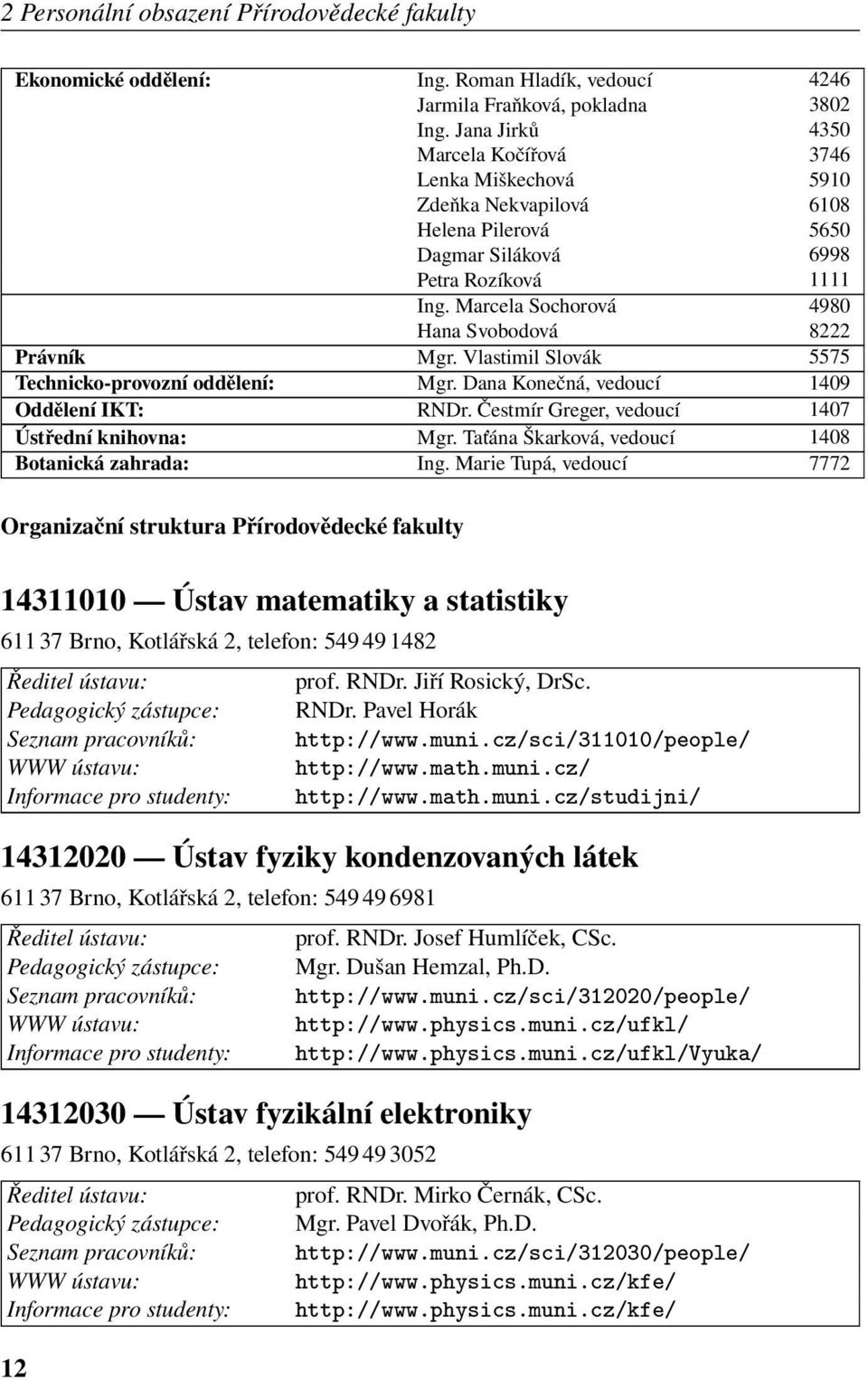 2 Personální obsazení Přírodovědecké fakulty

| | | |
|---|---|---|
| Ekonomické oddělení: | Ing. Roman Hladík, vedoucí | 4246 |
| | Jarmila Fraňková, pokladna | 3802 |
| | Ing. Jana Jirků | 4350 |
| | Marcela Kočířová | 3746 |
| | Lenka Miškechová | 5910 |
| | Zdeňka Nekvapilová | 6108 |
| | Helena Pilerová | 5650 |
| | Dagmar Siláková | 6998 |
| | Petra Rozíková | 1111 |
| | Ing. Marcela Sochorová | 4980 |
| | Hana Svobodová | 8222 |
| Právník | Mgr. Vlastimil Slovák | 5575 |
| Technicko-provozní oddělení: | Mgr. Dana Konečná, vedoucí | 1409 |
| Oddělení IKT: | RNDr. Čestmír Greger, vedoucí | 1407 |
| Ústřední knihovna: | Mgr. Taťána Škarková, vedoucí | 1408 |
| Botanická zahrada: | Ing. Marie Tupá, vedoucí | 7772 |

Organizační struktura Přírodovědecké fakulty

14311010 — Ústav matematiky a statistiky

611 37 Brno, Kotlářská 2, telefon: 549 49 1482

| | |
|---|---|
| Ředitel ústavu: | prof. RNDr. Jiří Rosický, DrSc. |
| Pedagogický zástupce: | RNDr. Pavel Horák |
| Seznam pracovníků: | http://www.muni.cz/sci/311010/people/ |
| WWW ústavu: | http://www.math.muni.cz/ |
| Informace pro studenty: | http://www.math.muni.cz/studijni/ |

14312020 — Ústav fyziky kondenzovaných látek

611 37 Brno, Kotlářská 2, telefon: 549 49 6981

| | |
|---|---|
| Ředitel ústavu: | prof. RNDr. Josef Humlíček, CSc. |
| Pedagogický zástupce: | Mgr. Dušan Hemzal, Ph.D. |
| Seznam pracovníků: | http://www.muni.cz/sci/312020/people/ |
| WWW ústavu: | http://www.physics.muni.cz/ufkl/ |
| Informace pro studenty: | http://www.physics.muni.cz/ufkl/Vyuka/ |

14312030 — Ústav fyzikální elektroniky

611 37 Brno, Kotlářská 2, telefon: 549 49 3052

| | |
|---|---|
| Ředitel ústavu: | prof. RNDr. Mirko Černák, CSc. |
| Pedagogický zástupce: | Mgr. Pavel Dvořák, Ph.D. |
| Seznam pracovníků: | http://www.muni.cz/sci/312030/people/ |
| WWW ústavu: | http://www.physics.muni.cz/kfe/ |
| Informace pro studenty: | http://www.physics.muni.cz/kfe/ |

12